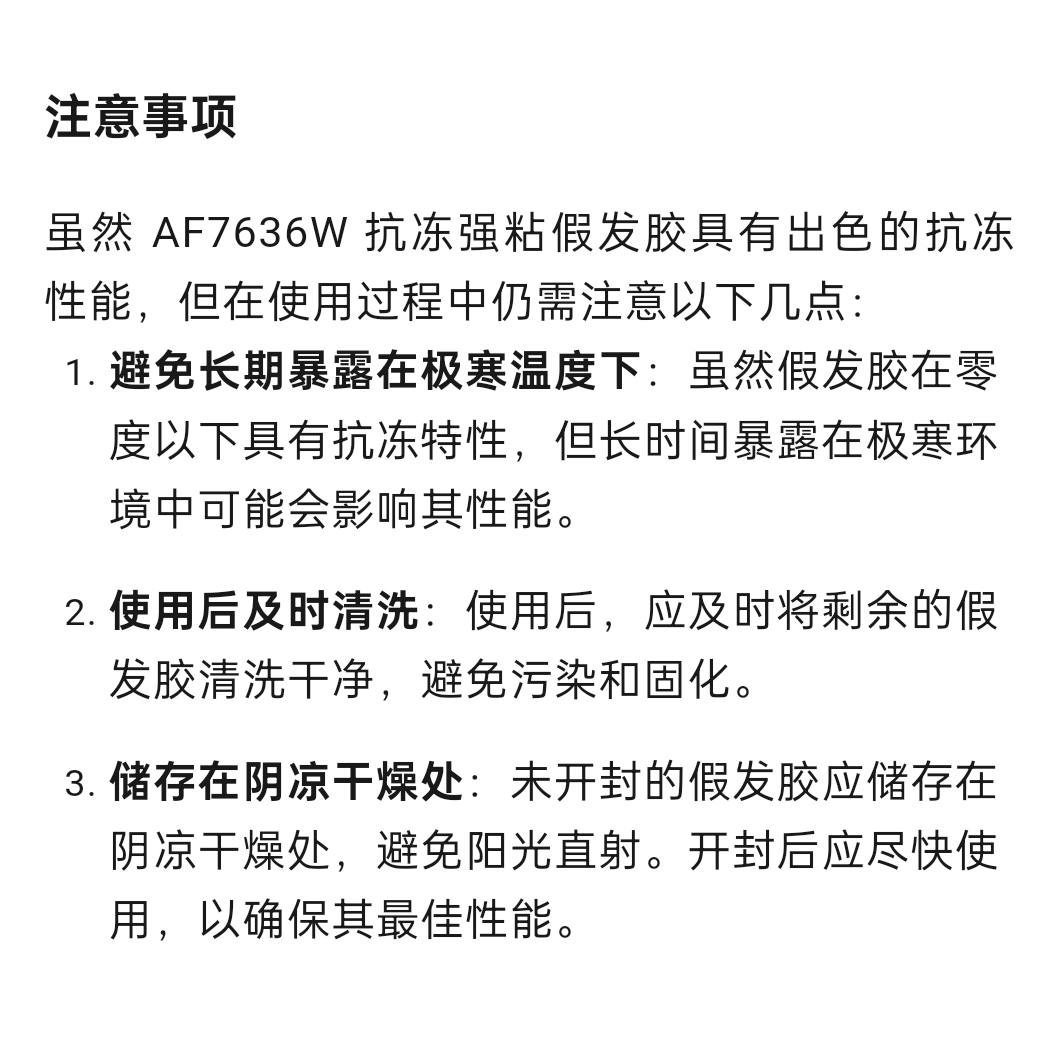 注意事项

虽然AF7636W抗冻强粘假发胶具有出色的抗冻性能，但在使用过程中仍需注意以下几点：

1.避免长期暴露在极寒温度下：虽然假发胶在零度以下具有抗冻特性，但长时间暴露在极寒环境中可能会影响其性能。

2.使用后及时清洗：使用后，应及时将剩余的假发胶清洗干净，避免污染和固化。

3.储存在阴凉干燥处：未开封的假发胶应储存在阴凉干燥处，避免阳光直射。开封后应尽快使用，以确保其最佳性能。